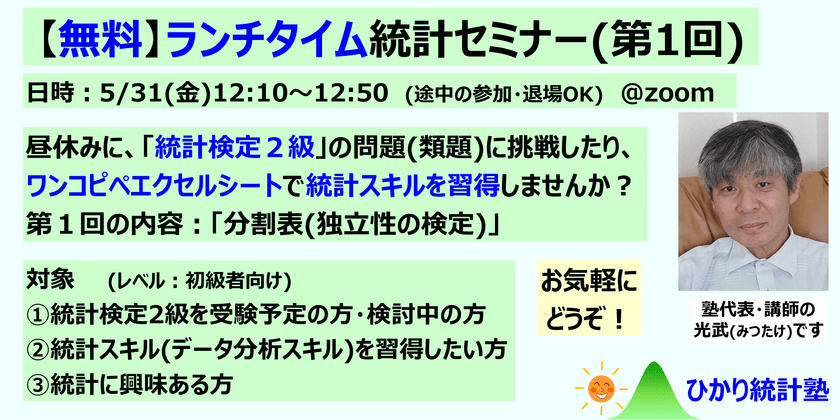 【無料】ランチタイム統計セミナー(第1回)

日時：5/31(金)12:10～12:50 (途中の参加・退場OK) @zoom

昼休みに、「統計検定２級」の問題(類題)に挑戦したり、ワンコピペエクセルシートで統計スキルを習得しませんか？
第１回の内容：「分割表(独立性の検定)」

対象 (レベル：初級者向け)
①統計検定2級を受験予定の方・検討中の方
②統計スキル(データ分析スキル)を習得したい方
③統計に興味ある方

お気軽にどうぞ！

塾代表・講師の光武(みつたけ)です

ひかり統計塾